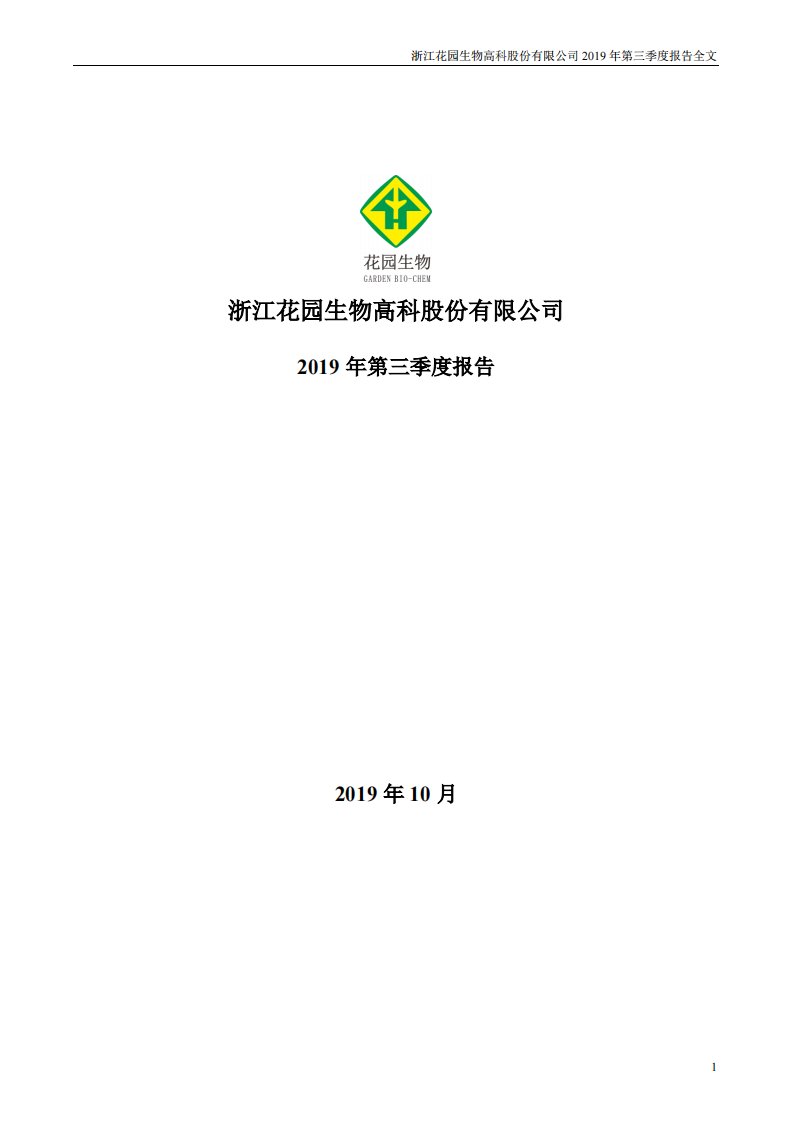 浙江花园生物高科股份有限公司 2019 年第三季度报告全文

花园生物
GARDEN BIO-CHEM

浙江花园生物高科股份有限公司

2019 年第三季度报告

2019 年 10 月

1